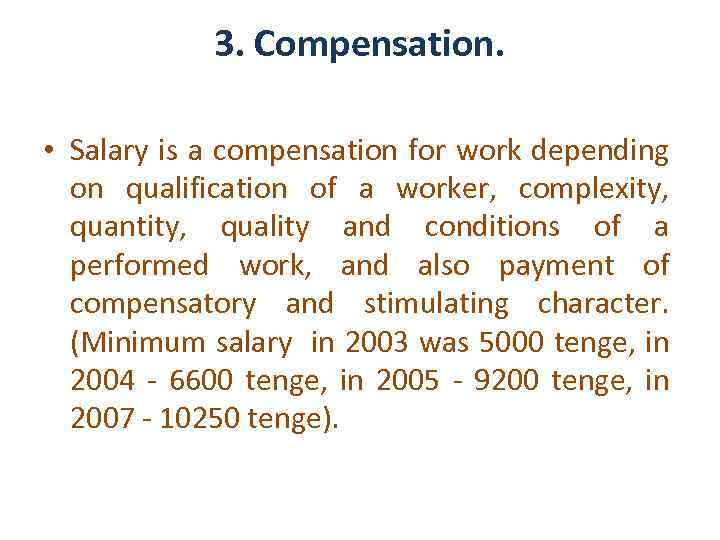 3. Compensation.

• Salary is a compensation for work depending on qualification of a worker, complexity, quantity, quality and conditions of a performed work, and also payment of compensatory and stimulating character. (Minimum salary in 2003 was 5000 tenge, in 2004 - 6600 tenge, in 2005 - 9200 tenge, in 2007 - 10250 tenge).